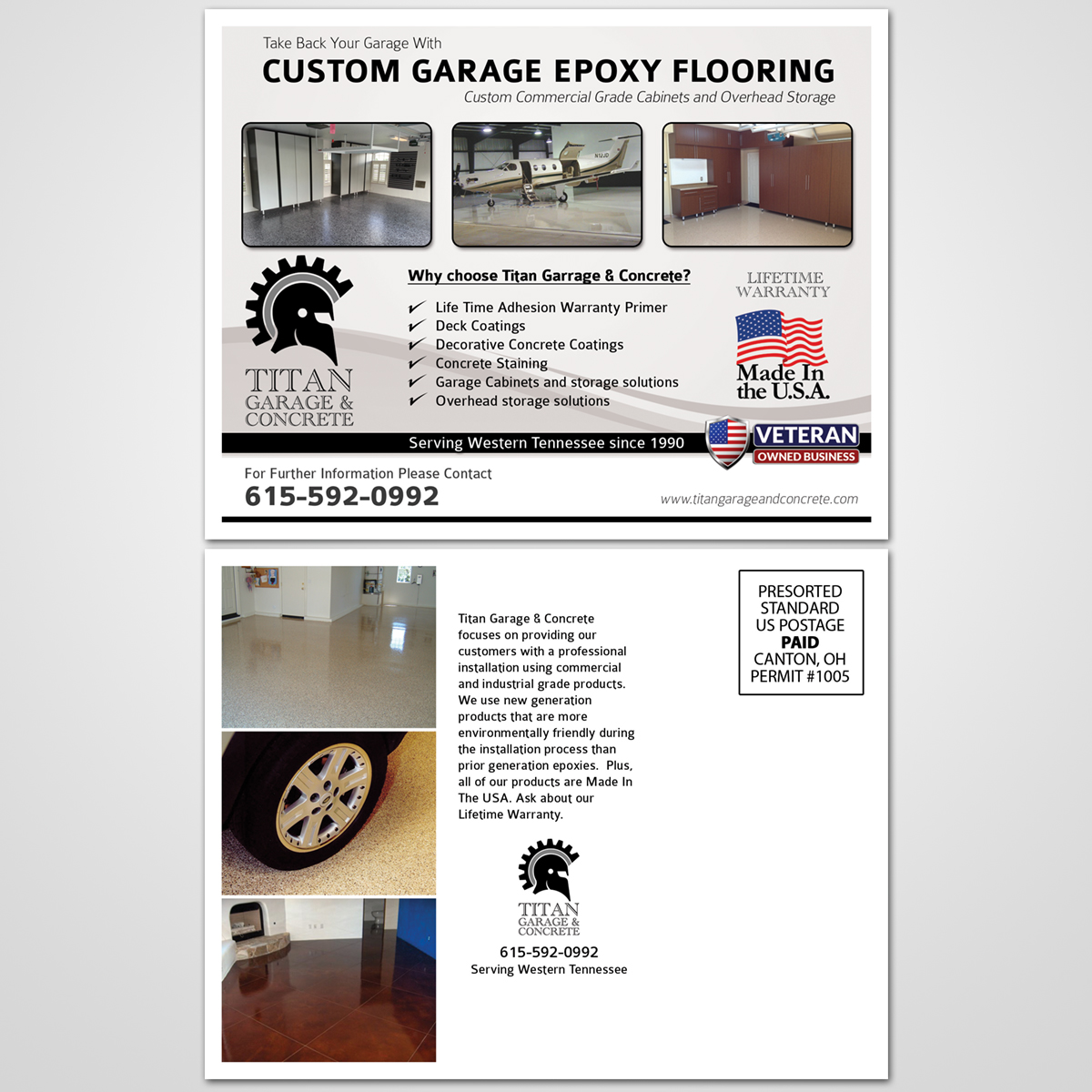 Take Back Your Garage With
CUSTOM GARAGE EPOXY FLOORING
Custom Commercial Grade Cabinets and Overhead Storage

TITAN
GARAGE &
CONCRETE

Why choose Titan Garrage & Concrete?

✓ Life Time Adhesion Warranty Primer
✓ Deck Coatings
✓ Decorative Concrete Coatings
✓ Concrete Staining
✓ Garage Cabinets and storage solutions
✓ Overhead storage solutions

LIFETIME WARRANTY

Made In the U.S.A.

Serving Western Tennessee since 1990

VETERAN
OWNED BUSINESS

For Further Information Please Contact
615-592-0992

www.titangarageandconcrete.com

Titan Garage & Concrete focuses on providing our customers with a professional installation using commercial and industrial grade products. We use new generation products that are more environmentally friendly during the installation process than prior generation epoxies. Plus, all of our products are Made In The USA. Ask about our Lifetime Warranty.

TITAN
GARAGE &
CONCRETE

615-592-0992
Serving Western Tennessee

PRESORTED
STANDARD
US POSTAGE
PAID
CANTON, OH
PERMIT #1005